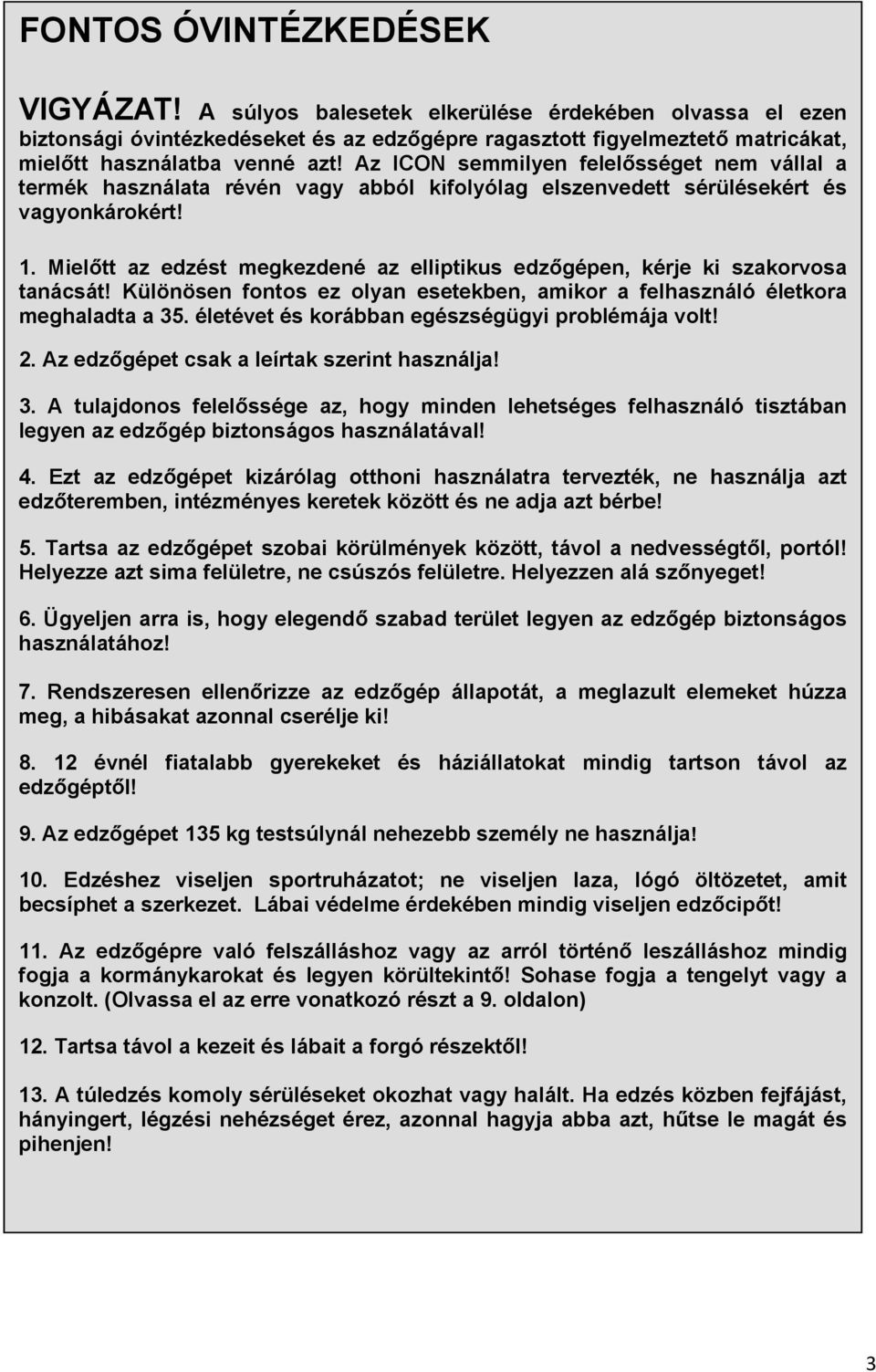 FONTOS ÓVINTÉZKEDÉSEK

VIGYÁZAT! A súlyos balesetek elkerülése érdekében olvassa el ezen biztonsági óvintézkedéseket és az edzőgépre ragasztott figyelmeztető matricákat, mielőtt használatba venné azt! Az ICON semmilyen felelősséget nem vállal a termék használata révén vagy abból kifolyólag elszenvedett sérülésekért és vagyonkárokért!

1. Mielőtt az edzést megkezdené az elliptikus edzőgépen, kérje ki szakorvosa tanácsát! Különösen fontos ez olyan esetekben, amikor a felhasználó életkora meghaladta a 35. életévet és korábban egészségügyi problémája volt!

2. Az edzőgépet csak a leírtak szerint használja!

3. A tulajdonos felelőssége az, hogy minden lehetséges felhasználó tisztában legyen az edzőgép biztonságos használatával!

4. Ezt az edzőgépet kizárólag otthoni használatra tervezték, ne használja azt edzőteremben, intézményes keretek között és ne adja azt bérbe!

5. Tartsa az edzőgépet szobai körülmények között, távol a nedvességtől, portól! Helyezze azt sima felületre, ne csúszós felületre. Helyezzen alá szőnyeget!

6. Ügyeljen arra is, hogy elegendő szabad terület legyen az edzőgép biztonságos használatához!

7. Rendszeresen ellenőrizze az edzőgép állapotát, a meglazult elemeket húzza meg, a hibásakat azonnal cserélje ki!

8. 12 évnél fiatalabb gyerekeket és háziállatokat mindig tartson távol az edzőgéptől!

9. Az edzőgépet 135 kg testsúlynál nehezebb személy ne használja!

10. Edzéshez viseljen sportruházatot; ne viseljen laza, lógó öltözetet, amit becsíphet a szerkezet. Lábai védelme érdekében mindig viseljen edzőcipőt!

11. Az edzőgépre való felszálláshoz vagy az arról történő leszálláshoz mindig fogja a kormánykarokat és legyen körültekintő! Sohase fogja a tengelyt vagy a konzolt. (Olvassa el az erre vonatkozó részt a 9. oldalon)

12. Tartsa távol a kezeit és lábait a forgó részektől!

13. A túledzés komoly sérüléseket okozhat vagy halált. Ha edzés közben fejfájást, hányingert, légzési nehézséget érez, azonnal hagyja abba azt, hűtse le magát és pihenjen!

3